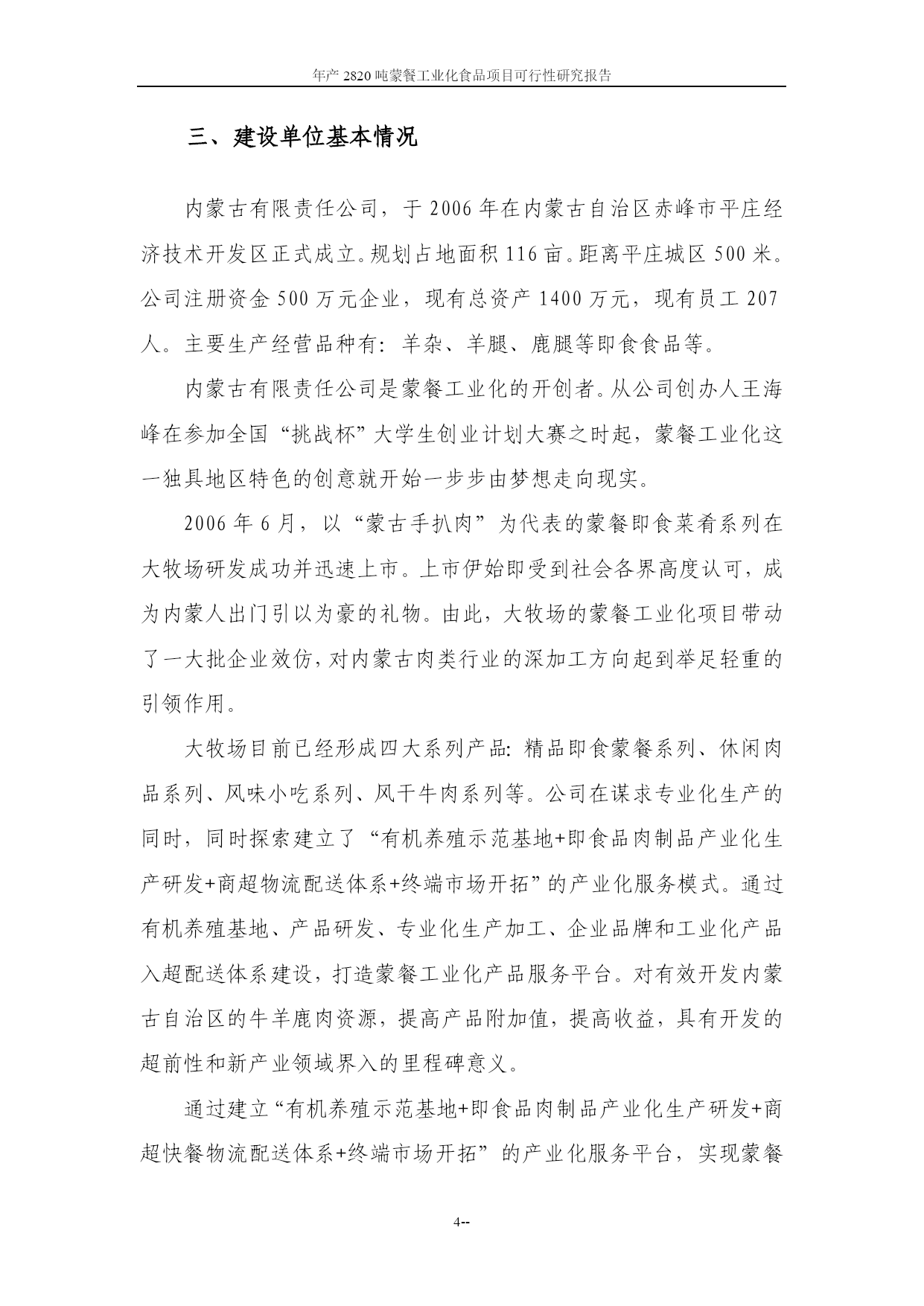 年产 2820 吨蒙餐工业化食品项目可行性研究报告

三、建设单位基本情况

内蒙古有限责任公司，于 2006 年在内蒙古自治区赤峰市平庄经济技术开发区正式成立。规划占地面积 116 亩。距离平庄城区 500 米。公司注册资金 500 万元企业，现有总资产 1400 万元，现有员工 207 人。主要生产经营品种有：羊杂、羊腿、鹿腿等即食食品等。

内蒙古有限责任公司是蒙餐工业化的开创者。从公司创办人王海峰在参加全国“挑战杯”大学生创业计划大赛之时起，蒙餐工业化这一独具地区特色的创意就开始一步步由梦想走向现实。

2006 年 6 月，以“蒙古手扒肉”为代表的蒙餐即食菜肴系列在大牧场研发成功并迅速上市。上市伊始即受到社会各界高度认可，成为内蒙人出门引以为豪的礼物。由此，大牧场的蒙餐工业化项目带动了一大批企业效仿，对内蒙古肉类行业的深加工方向起到举足轻重的引领作用。

大牧场目前已经形成四大系列产品：精品即食蒙餐系列、休闲肉品系列、风味小吃系列、风干牛肉系列等。公司在谋求专业化生产的同时，同时探索建立了“有机养殖示范基地+即食品肉制品产业化生产研发+商超物流配送体系+终端市场开拓”的产业化服务模式。通过有机养殖基地、产品研发、专业化生产加工、企业品牌和工业化产品入超配送体系建设，打造蒙餐工业化产品服务平台。对有效开发内蒙古自治区的牛羊鹿肉资源，提高产品附加值，提高收益，具有开发的超前性和新产业领域界入的里程碑意义。

通过建立“有机养殖示范基地+即食品肉制品产业化生产研发+商超快餐物流配送体系+终端市场开拓”的产业化服务平台，实现蒙餐

4--